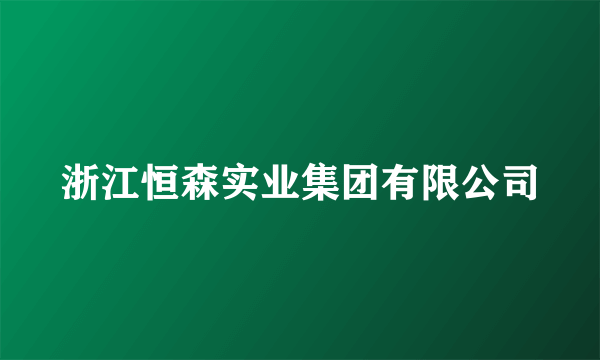 浙江恒森实业集团有限公司